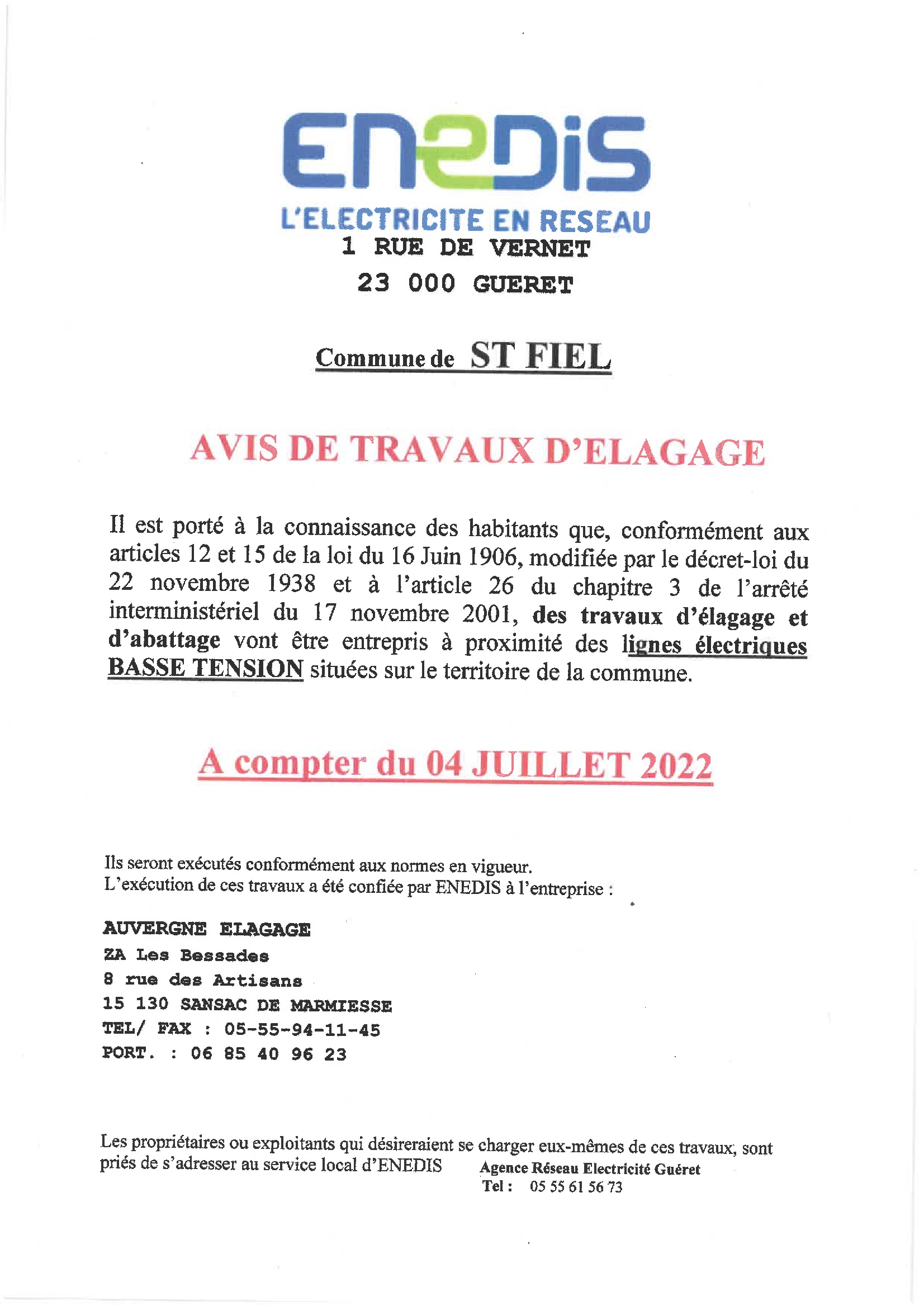 ENEDIS
L'ELECTRICITE EN RESEAU
1 RUE DE VERNET
23 000 GUERET

Commune de ST FIEL

AVIS DE TRAVAUX D'ELAGAGE

Il est porté à la connaissance des habitants que, conformément aux articles 12 et 15 de la loi du 16 Juin 1906, modifiée par le décret-loi du 22 novembre 1938 et à l'article 26 du chapitre 3 de l'arrêté interministériel du 17 novembre 2001, des travaux d'élagage et d'abattage vont être entrepris à proximité des lignes électriques BASSE TENSION situées sur le territoire de la commune.

A compter du 04 JUILLET 2022

Ils seront exécutés conformément aux normes en vigueur.
L'exécution de ces travaux a été confiée par ENEDIS à l'entreprise :

AUVERGNE ELAGAGE
ZA Les Bessades
8 rue des Artisans
15 130 SANSAC DE MARMIESSE
TEL/ FAX : 05-55-94-11-45
PORT. : 06 85 40 96 23

Les propriétaires ou exploitants qui désireraient se charger eux-mêmes de ces travaux, sont priés de s'adresser au service local d'ENEDIS Agence Réseau Electricité Guéret
Tel : 05 55 61 56 73